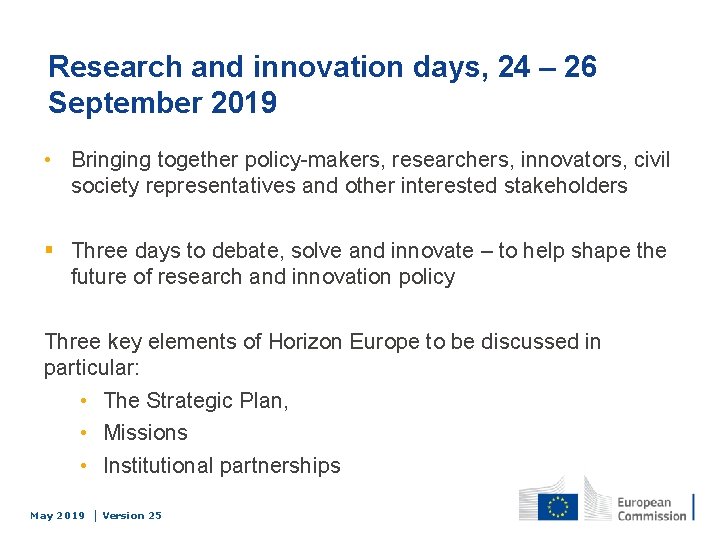 Research and innovation days, 24 – 26 September 2019

• Bringing together policy-makers, researchers, innovators, civil society representatives and other interested stakeholders

▪ Three days to debate, solve and innovate – to help shape the future of research and innovation policy

Three key elements of Horizon Europe to be discussed in particular:

• The Strategic Plan,
• Missions
• Institutional partnerships

May 2019 | Version 25

European Commission